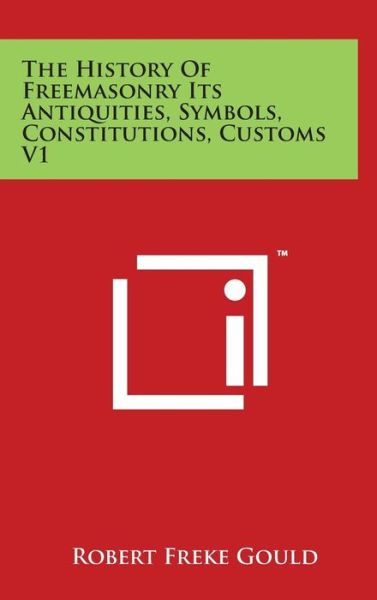 The History Of Freemasonry Its Antiquities, Symbols, Constitutions, Customs V1

™

Robert Freke Gould